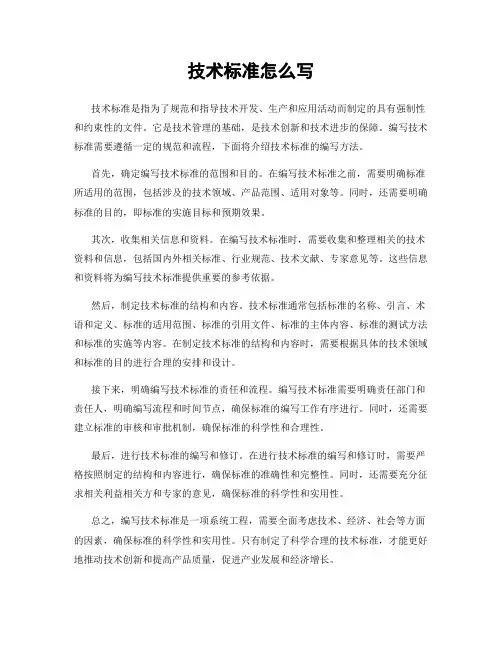 技术标准怎么写

技术标准是指为了规范和指导技术开发、生产和应用活动而制定的具有强制性和约束性的文件。它是技术管理的基础，是技术创新和技术进步的保障。编写技术标准需要遵循一定的规范和流程，下面将介绍技术标准的编写方法。

首先，确定编写技术标准的范围和目的。在编写技术标准之前，需要明确标准所适用的范围，包括涉及的技术领域、产品范围、适用对象等。同时，还需要明确标准的目的，即标准的实施目标和预期效果。

其次，收集相关信息和资料。在编写技术标准时，需要收集和整理相关的技术资料和信息，包括国内外相关标准、行业规范、技术文献、专家意见等。这些信息和资料将为编写技术标准提供重要的参考依据。

然后，制定技术标准的结构和内容。技术标准通常包括标准的名称、引言、术语和定义、标准的适用范围、标准的引用文件、标准的主体内容、标准的测试方法和标准的实施等内容。在制定技术标准的结构和内容时，需要根据具体的技术领域和标准的目的进行合理的安排和设计。

接下来，明确编写技术标准的责任和流程。编写技术标准需要明确责任部门和责任人，明确编写流程和时间节点，确保标准的编写工作有序进行。同时，还需要建立标准的审核和审批机制，确保标准的科学性和合理性。

最后，进行技术标准的编写和修订。在进行技术标准的编写和修订时，需要严格按照制定的结构和内容进行，确保标准的准确性和完整性。同时，还需要充分征求相关利益相关方和专家的意见，确保标准的科学性和实用性。

总之，编写技术标准是一项系统工程，需要全面考虑技术、经济、社会等方面的因素，确保标准的科学性和实用性。只有制定了科学合理的技术标准，才能更好地推动技术创新和提高产品质量，促进产业发展和经济增长。